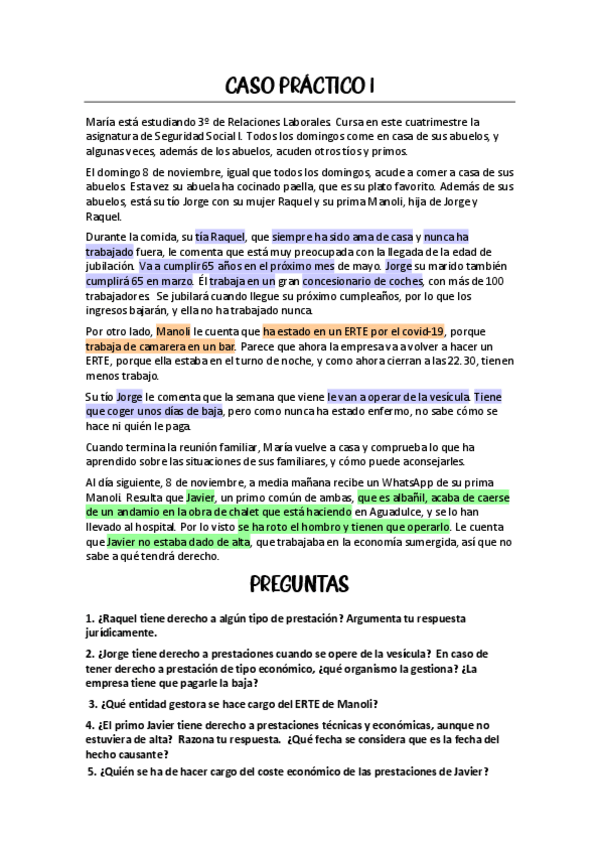 CASO PRÁCTICO I

María está estudiando 3º de Relaciones Laborales. Cursa en este cuatrimestre la asignatura de Seguridad Social I. Todos los domingos come en casa de sus abuelos, y algunas veces, además de los abuelos, acuden otros tíos y primos.

El domingo 8 de noviembre, igual que todos los domingos, acude a comer a casa de sus abuelos. Esta vez su abuela ha cocinado paella, que es su plato favorito. Además de sus abuelos, está su tío Jorge con su mujer Raquel y su prima Manoli, hija de Jorge y Raquel.

Durante la comida, su tía Raquel, que siempre ha sido ama de casa y nunca ha trabajado fuera, le comenta que está muy preocupada con la llegada de la edad de jubilación. Va a cumplir 65 años en el próximo mes de mayo. Jorge su marido también cumplirá 65 en marzo. Él trabaja en un gran concesionario de coches, con más de 100 trabajadores. Se jubilará cuando llegue su próximo cumpleaños, por lo que los ingresos bajarán, y ella no ha trabajado nunca.

Por otro lado, Manoli le cuenta que ha estado en un ERTE por el covid-19, porque trabaja de camarera en un bar. Parece que ahora la empresa va a volver a hacer un ERTE, porque ella estaba en el turno de noche, y como ahora cierran a las 22.30, tienen menos trabajo.

Su tío Jorge le comenta que la semana que viene le van a operar de la vesícula. Tiene que coger unos días de baja, pero como nunca ha estado enfermo, no sabe cómo se hace ni quién le paga.

Cuando termina la reunión familiar, María vuelve a casa y comprueba lo que ha aprendido sobre las situaciones de sus familiares, y cómo puede aconsejarles.

Al día siguiente, 8 de noviembre, a media mañana recibe un WhatsApp de su prima Manoli. Resulta que Javier, un primo común de ambas, que es albañil, acaba de caerse de un andamio en la obra de chalet que está haciendo en Aguadulce, y se lo han llevado al hospital. Por lo visto se ha roto el hombro y tienen que operarlo. Le cuenta que Javier no estaba dado de alta, que trabajaba en la economía sumergida, así que no sabe a qué tendrá derecho.

PREGUNTAS

1. ¿Raquel tiene derecho a algún tipo de prestación? Argumenta tu respuesta jurídicamente.

2. ¿Jorge tiene derecho a prestaciones cuando se opere de la vesícula? En caso de tener derecho a prestación de tipo económico, ¿qué organismo la gestiona? ¿La empresa tiene que pagarle la baja?

3. ¿Qué entidad gestora se hace cargo del ERTE de Manoli?

4. ¿El primo Javier tiene derecho a prestaciones técnicas y económicas, aunque no estuviera de alta? Razona tu respuesta. ¿Qué fecha se considera que es la fecha del hecho causante?

5. ¿Quién se ha de hacer cargo del coste económico de las prestaciones de Javier?